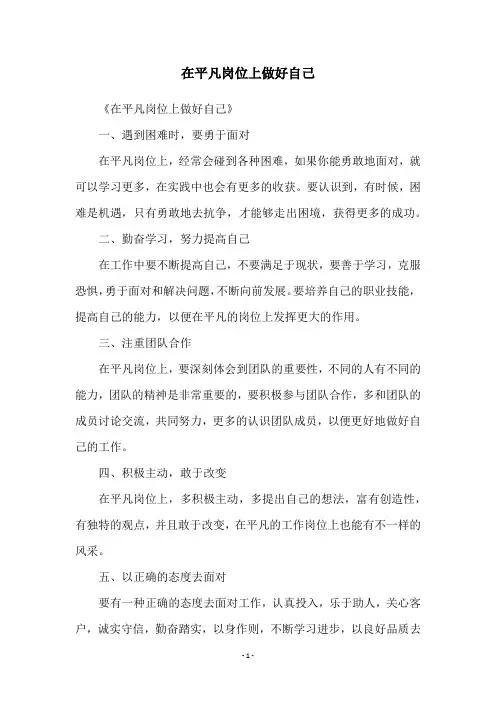 在平凡岗位上做好自己

《在平凡岗位上做好自己》

一、遇到困难时，要勇于面对

在平凡岗位上，经常会碰到各种困难，如果你能勇敢地面对，就可以学习更多，在实践中也会有更多的收获。要认识到，有时候，困难是机遇，只有勇敢地去抗争，才能够走出困境，获得更多的成功。

二、勤奋学习，努力提高自己

在工作中要不断提高自己，不要满足于现状，要善于学习，克服恐惧，勇于面对和解决问题，不断向前发展。要培养自己的职业技能，提高自己的能力，以便在平凡的岗位上发挥更大的作用。

三、注重团队合作

在平凡岗位上，要深刻体会到团队的重要性，不同的人有不同的能力，团队的精神是非常重要的，要积极参与团队合作，多和团队的成员讨论交流，共同努力，更多的认识团队成员，以便更好地做好自己的工作。

四、积极主动，敢于改变

在平凡岗位上，多积极主动，多提出自己的想法，富有创造性，有独特的观点，并且敢于改变，在平凡的工作岗位上也能有不一样的风采。

五、以正确的态度去面对

要有一种正确的态度去面对工作，认真投入，乐于助人，关心客户，诚实守信，勤奋踏实，以身作则，不断学习进步，以良好品质去

- 1 -